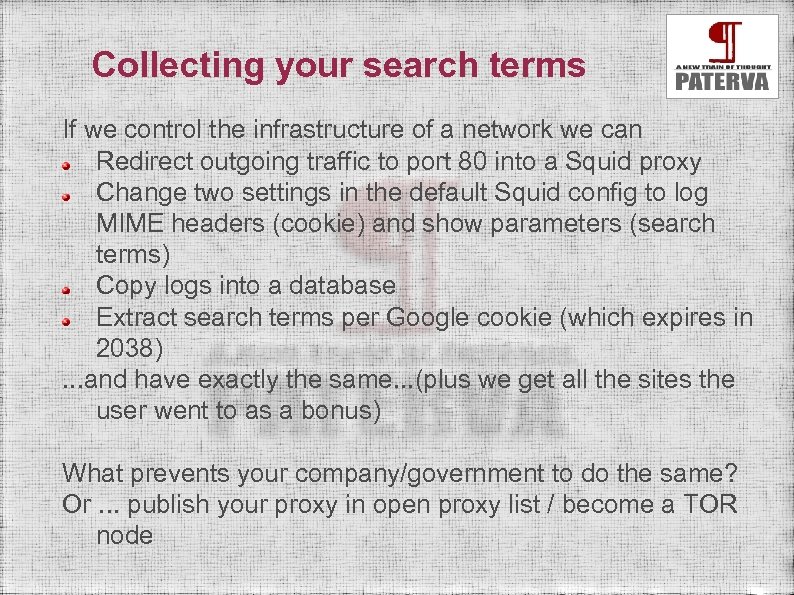 Collecting your search terms

A NEW TRAIN OF THOUGHT
PATERVA

If we control the infrastructure of a network we can
- Redirect outgoing traffic to port 80 into a Squid proxy
- Change two settings in the default Squid config to log MIME headers (cookie) and show parameters (search terms)
- Copy logs into a database
- Extract search terms per Google cookie (which expires in 2038)

...and have exactly the same...(plus we get all the sites the user went to as a bonus)

What prevents your company/government to do the same?
Or ... publish your proxy in open proxy list / become a TOR node